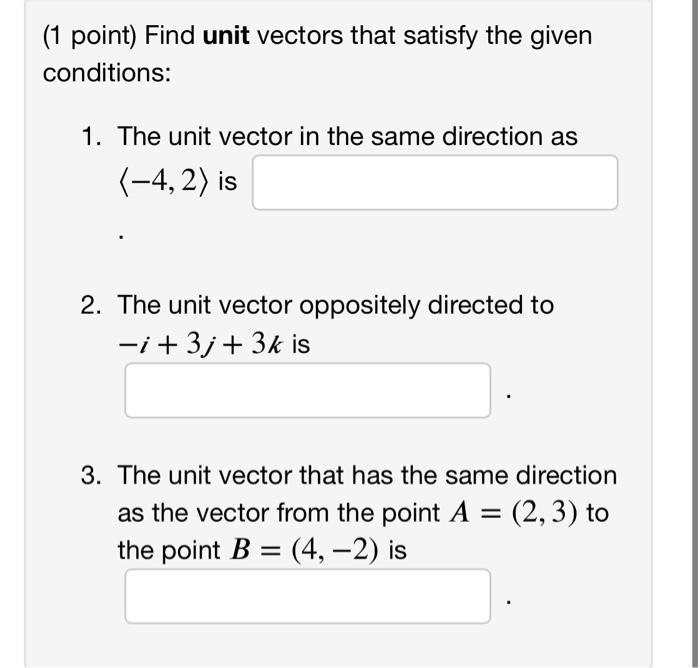 (1 point) Find **unit** vectors that satisfy the given conditions:

1. The unit vector in the same direction as $\langle -4, 2 \rangle$ is

.

2. The unit vector oppositely directed to $-i + 3j + 3k$ is

.

3. The unit vector that has the same direction as the vector from the point $A = (2, 3)$ to the point $B = (4, -2)$ is

.